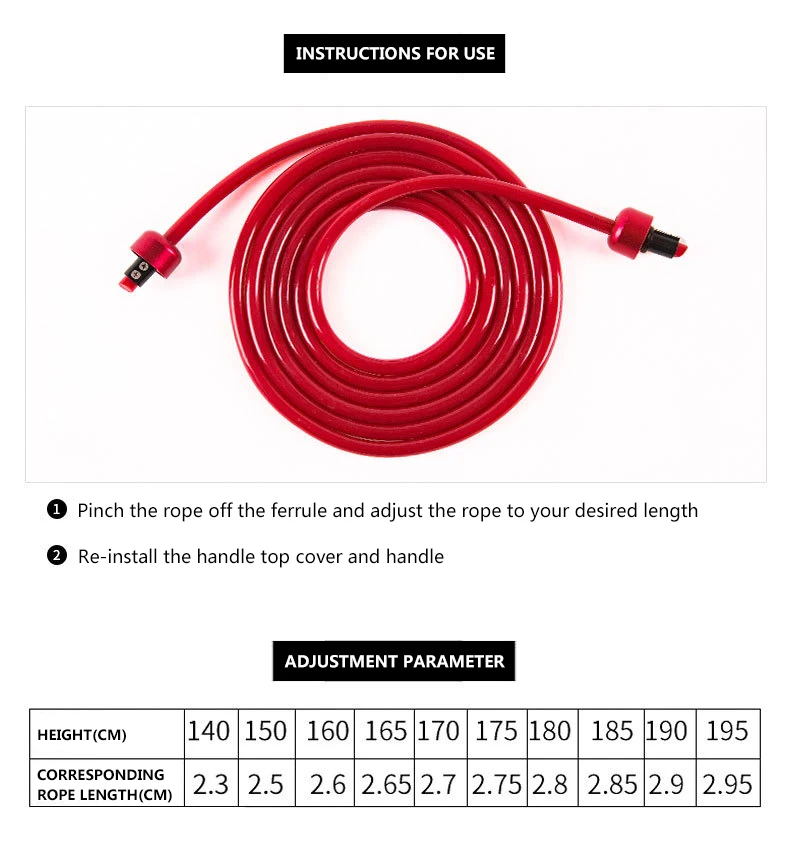 INSTRUCTIONS FOR USE

❶ Pinch the rope off the ferrule and adjust the rope to your desired length

❷ Re-install the handle top cover and handle

ADJUSTMENT PARAMETER

| HEIGHT(CM) | 140 | 150 | 160 | 165 | 170 | 175 | 180 | 185 | 190 | 195 |
|---|---|---|---|---|---|---|---|---|---|---|
| CORRESPONDING ROPE LENGTH(CM) | 2.3 | 2.5 | 2.6 | 2.65 | 2.7 | 2.75 | 2.8 | 2.85 | 2.9 | 2.95 |